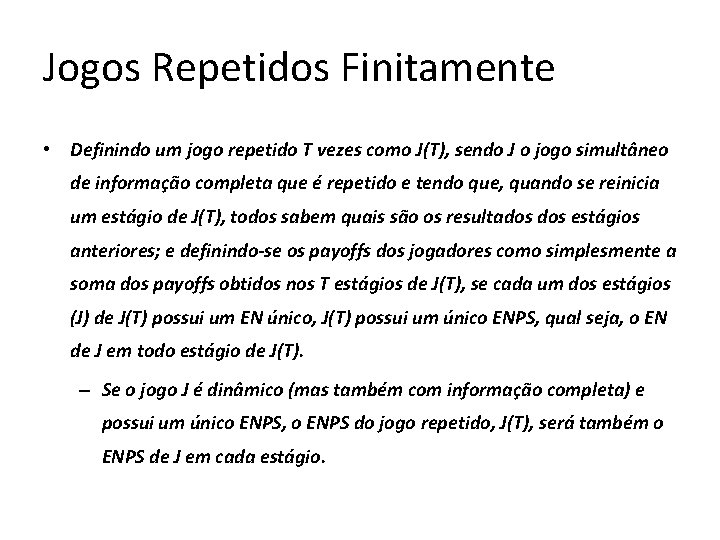 Jogos Repetidos Finitamente

• Definindo um jogo repetido T vezes como J(T), sendo J o jogo simultâneo de informação completa que é repetido e tendo que, quando se reinicia um estágio de J(T), todos sabem quais são os resultados dos estágios anteriores; e definindo-se os payoffs dos jogadores como simplesmente a soma dos payoffs obtidos nos T estágios de J(T), se cada um dos estágios (J) de J(T) possui um EN único, J(T) possui um único ENPS, qual seja, o EN de J em todo estágio de J(T).

– Se o jogo J é dinâmico (mas também com informação completa) e possui um único ENPS, o ENPS do jogo repetido, J(T), será também o ENPS de J em cada estágio.